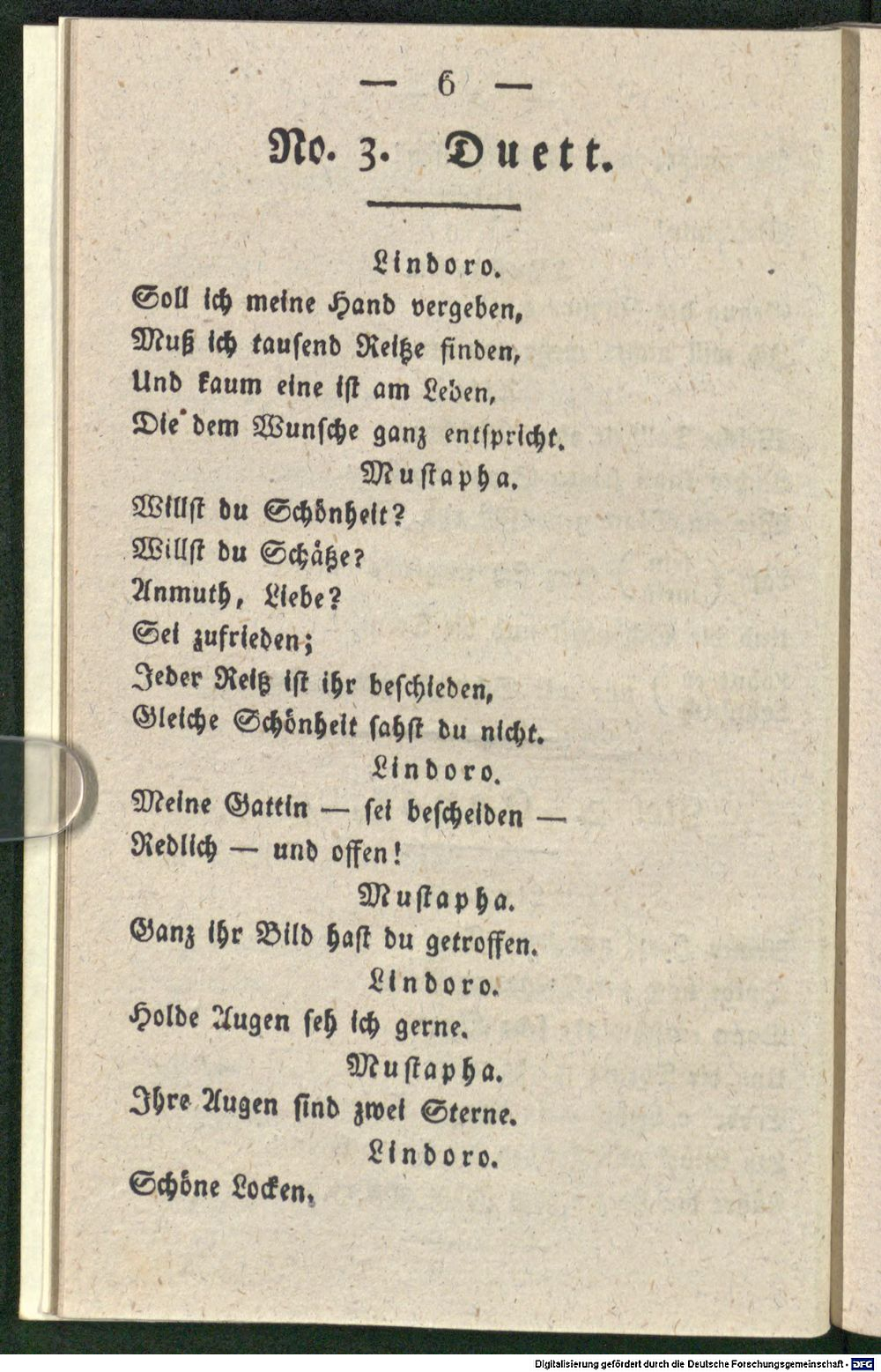 — 6 —

No. 3. Duett.

Lindoro.
Soll ich meine Hand vergeben,
Muß ich tausend Reitze finden,
Und kaum eine ist am Leben,
Die dem Wunsche ganz entspricht.

Mustapha.
Willst du Schönheit?
Willst du Schätze?
Anmuth, Liebe?
Sei zufrieden;
Jeder Reitz ist ihr beschieden,
Gleiche Schönheit sahst du nicht.

Lindoro.
Meine Gattin — sei bescheiden —
Redlich — und offen!

Mustapha.
Ganz ihr Bild hast du getroffen.

Lindoro.
Holde Augen seh ich gerne.

Mustapha.
Ihre Augen sind zwei Sterne.

Lindoro.
Schöne Locken,

Digitalisierung gefördert durch die Deutsche Forschungsgemeinschaft - DFG